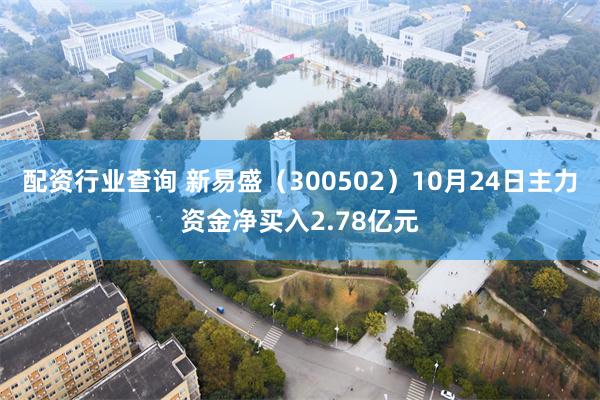 配资行业查询 新易盛（300502）10月24日主力资金净买入2.78亿元